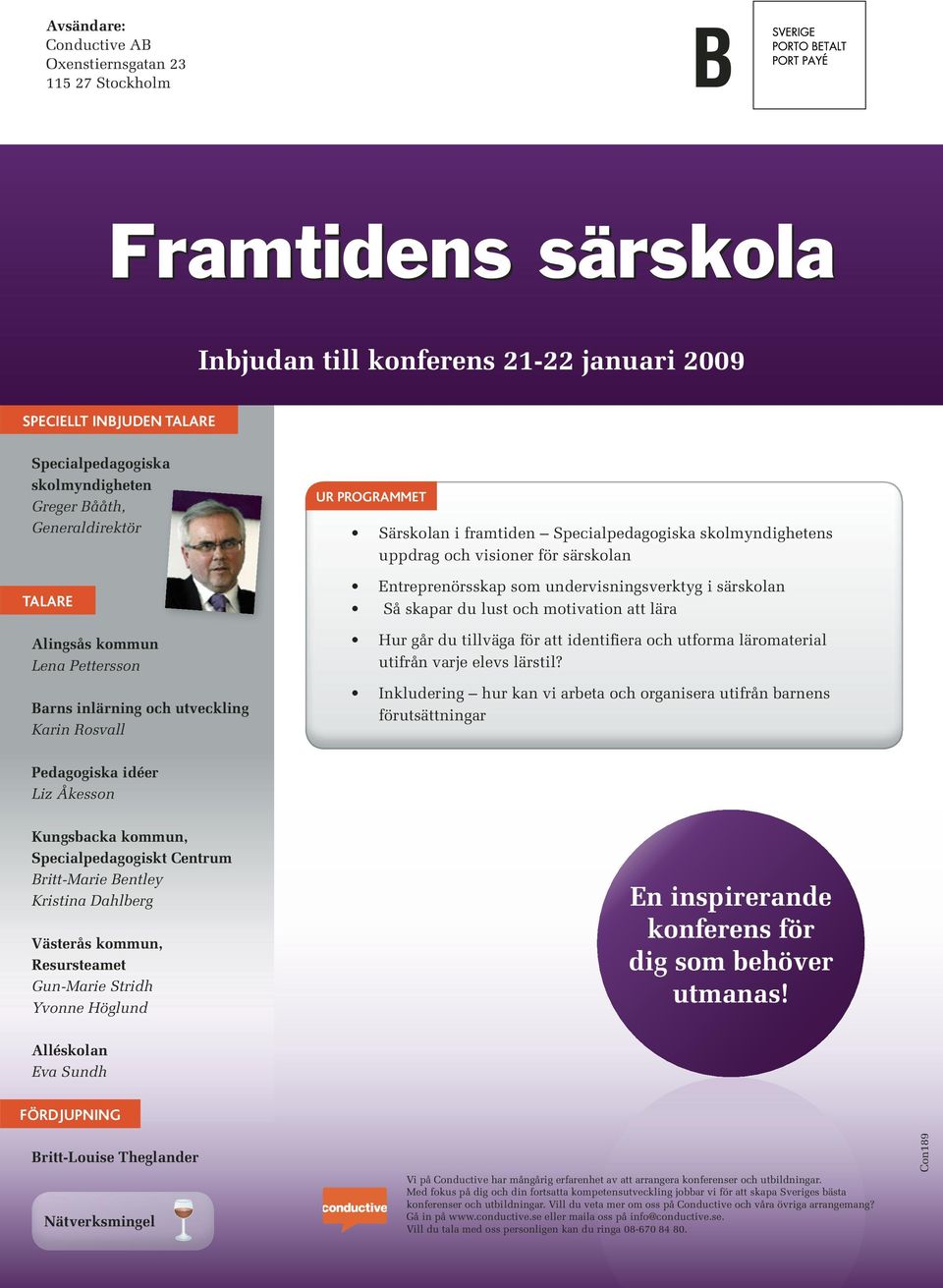 Avsändare:
Conductive AB
Oxenstiernsgatan 23
115 27 Stockholm

B

SVERIGE
PORTO BETALT
PORT PAYÉ

Framtidens särskola

Inbjudan till konferens 21-22 januari 2009

SPECIELLT INBJUDEN TALARE

Specialpedagogiska skolmyndigheten
Greger Bååth, Generaldirektör

TALARE

Alingsås kommun
Lena Pettersson

Barns inlärning och utveckling
Karin Rosvall

Pedagogiska idéer
Liz Åkesson

Kungsbacka kommun, Specialpedagogiskt Centrum
Britt-Marie Bentley
Kristina Dahlberg

Västerås kommun, Resursteamet
Gun-Marie Stridh
Yvonne Höglund

Alléskolan
Eva Sundh

FÖRDJUPNING

Britt-Louise Theglander

Nätverksmingel

UR PROGRAMMET

• Särskolan i framtiden – Specialpedagogiska skolmyndighetens uppdrag och visioner för särskolan
• Entreprenörsskap som undervisningsverktyg i särskolan
• Så skapar du lust och motivation att lära
• Hur går du tillväga för att identifiera och utforma läromaterial utifrån varje elevs lärstil?
• Inkludering – hur kan vi arbeta och organisera utifrån barnens förutsättningar

En inspirerande konferens för dig som behöver utmanas!

conductive

Vi på Conductive har mångårig erfarenhet av att arrangera konferenser och utbildningar.
Med fokus på dig och din fortsatta kompetensutveckling jobbar vi för att skapa Sveriges bästa konferenser och utbildningar. Vill du veta mer om oss på Conductive och våra övriga arrangemang?
Gå in på www.conductive.se eller maila oss på info@conductive.se.
Vill du tala med oss personligen kan du ringa 08-670 84 80.

Con189